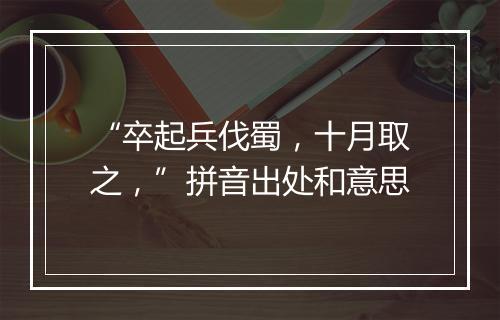 “卒起兵伐蜀，十月取之，”拼音出处和意思